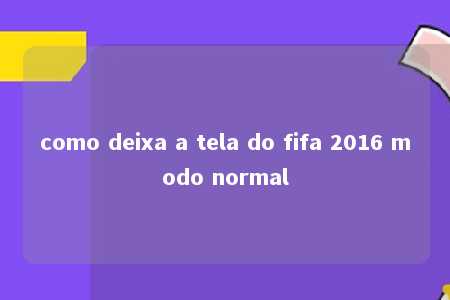 como deixa a tela do fifa 2016 modo normal